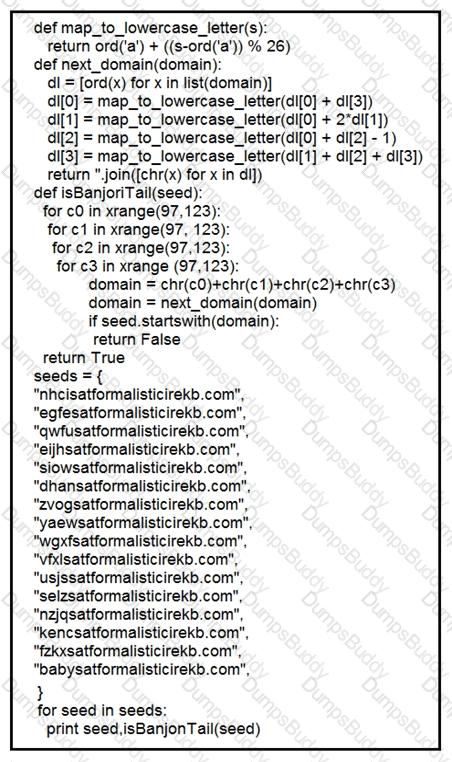 def map_to_lowercase_letter(s):
  return ord('a') + ((s-ord('a')) % 26)
def next_domain(domain):
  dl = [ord(x) for x in list(domain)]
  dl[0] = map_to_lowercase_letter(dl[0] + dl[3])
  dl[1] = map_to_lowercase_letter(dl[0] + 2*dl[1])
  dl[2] = map_to_lowercase_letter(dl[0] + dl[2] - 1)
  dl[3] = map_to_lowercase_letter(dl[1] + dl[2] + dl[3])
  return ''.join([chr(x) for x in dl])
def isBanjoriTail(seed):
 for c0 in xrange(97,123):
  for c1 in xrange(97, 123):
   for c2 in xrange(97,123):
    for c3 in xrange (97,123):
        domain = chr(c0)+chr(c1)+chr(c2)+chr(c3)
        domain = next_domain(domain)
        if seed.startswith(domain):
         return False
 return True
seeds = {
"nhcisatformalisticirekb.com",
"egfesatformalisticirekb.com",
"qwfusatformalisticirekb.com",
"eijhsatformalisticirekb.com",
"siowsatformalisticirekb.com",
"dhansatformalisticirekb.com",
"zvogsatformalisticirekb.com",
"yaewsatformalisticirekb.com",
"wgxfsatformalisticirekb.com",
"vfxlsatformalisticirekb.com",
"usjssatformalisticirekb.com",
"selzsatformalisticirekb.com",
"nzjqsatformalisticirekb.com",
"kencsatformalisticirekb.com",
"fzkxsatformalisticirekb.com",
"babysatformalisticirekb.com",
}
for seed in seeds:
  print seed,isBanjonTail(seed)

DumpsBuddy